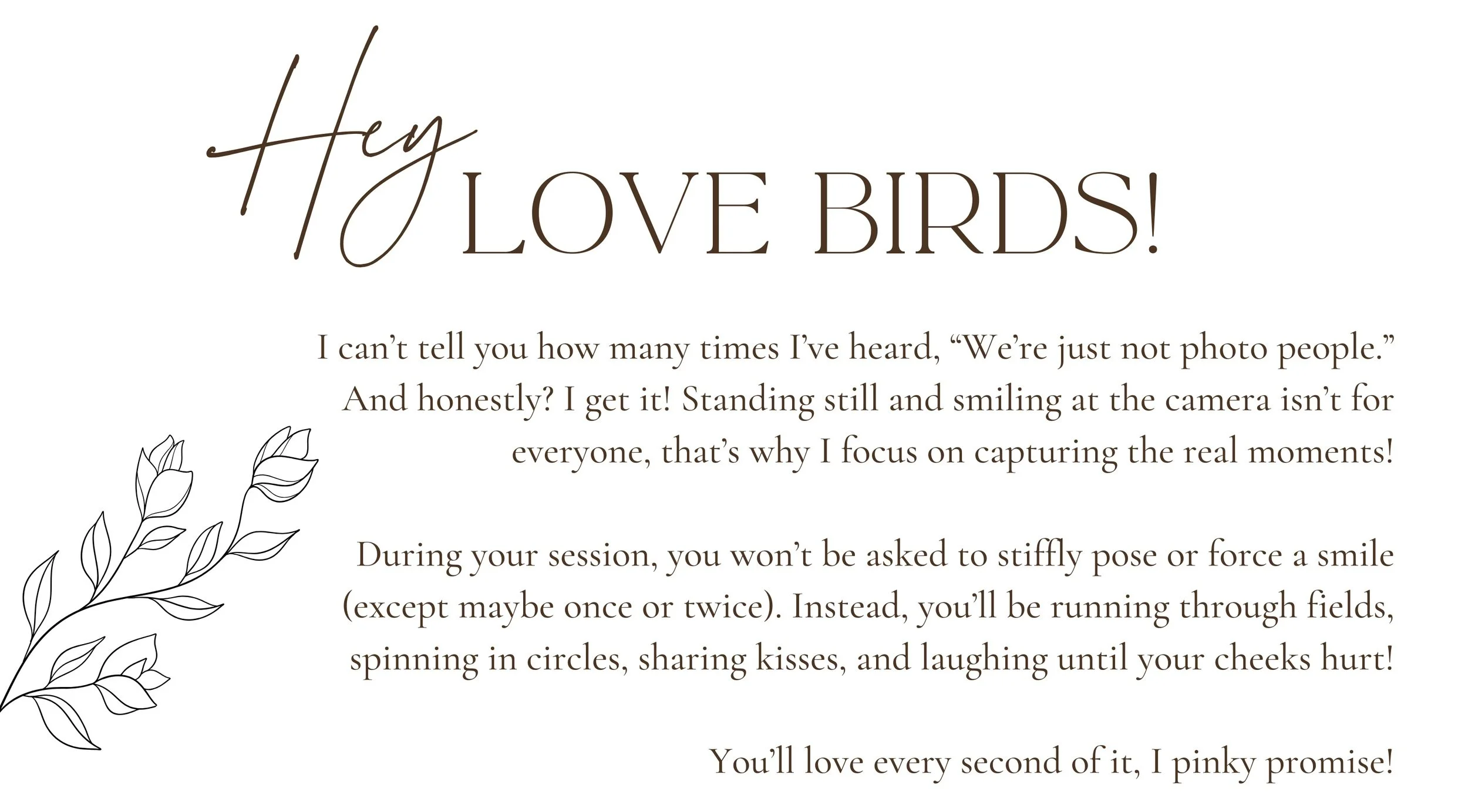 Hey
LOVE BIRDS!

I can't tell you how many times I've heard, "We're just not photo people." And honestly? I get it! Standing still and smiling at the camera isn't for everyone, that's why I focus on capturing the real moments!

During your session, you won't be asked to stiffly pose or force a smile (except maybe once or twice). Instead, you'll be running through fields, spinning in circles, sharing kisses, and laughing until your cheeks hurt!

You'll love every second of it, I pinky promise!